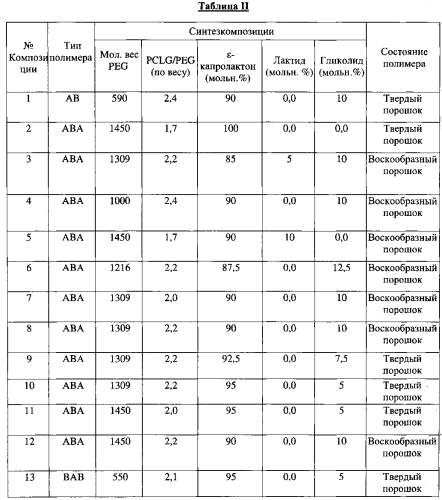 Таблица II

| № Композиции | Тип полимера | Синтезкомпозиции | | | | | Состояние полимера |
|---|---|---|---|---|---|---|---|
| | | Мол. вес PEG | PCLG/PEG (по весу) | ε-капролактон (мольн.%) | Лактид (мольн. %) | Гликолид (мольн.%) | |
| 1 | AB | 590 | 2,4 | 90 | 0,0 | 10 | Твердый порошок |
| 2 | ABA | 1450 | 1,7 | 100 | 0,0 | 0,0 | Твердый порошок |
| 3 | ABA | 1309 | 2,2 | 85 | 5 | 10 | Воскообразный порошок |
| 4 | ABA | 1000 | 2,4 | 90 | 0,0 | 10 | Воскообразный порошок |
| 5 | ABA | 1450 | 1,7 | 90 | 10 | 0,0 | Воскообразный порошок |
| 6 | ABA | 1216 | 2,2 | 87,5 | 0,0 | 12,5 | Воскообразный порошок |
| 7 | ABA | 1309 | 2,0 | 90 | 0,0 | 10 | Воскообразный порошок |
| 8 | ABA | 1309 | 2,2 | 90 | 0,0 | 10 | Воскообразный порошок |
| 9 | ABA | 1309 | 2,2 | 92,5 | 0,0 | 7,5 | Твердый порошок |
| 10 | ABA | 1309 | 2,2 | 95 | 0,0 | 5 | Твердый порошок |
| 11 | ABA | 1450 | 2,0 | 95 | 0,0 | 5 | Твердый порошок |
| 12 | ABA | 1450 | 2,2 | 90 | 0,0 | 10 | Воскообразный порошок |
| 13 | BAB | 550 | 2,1 | 95 | 0,0 | 5 | Твердый порошок |